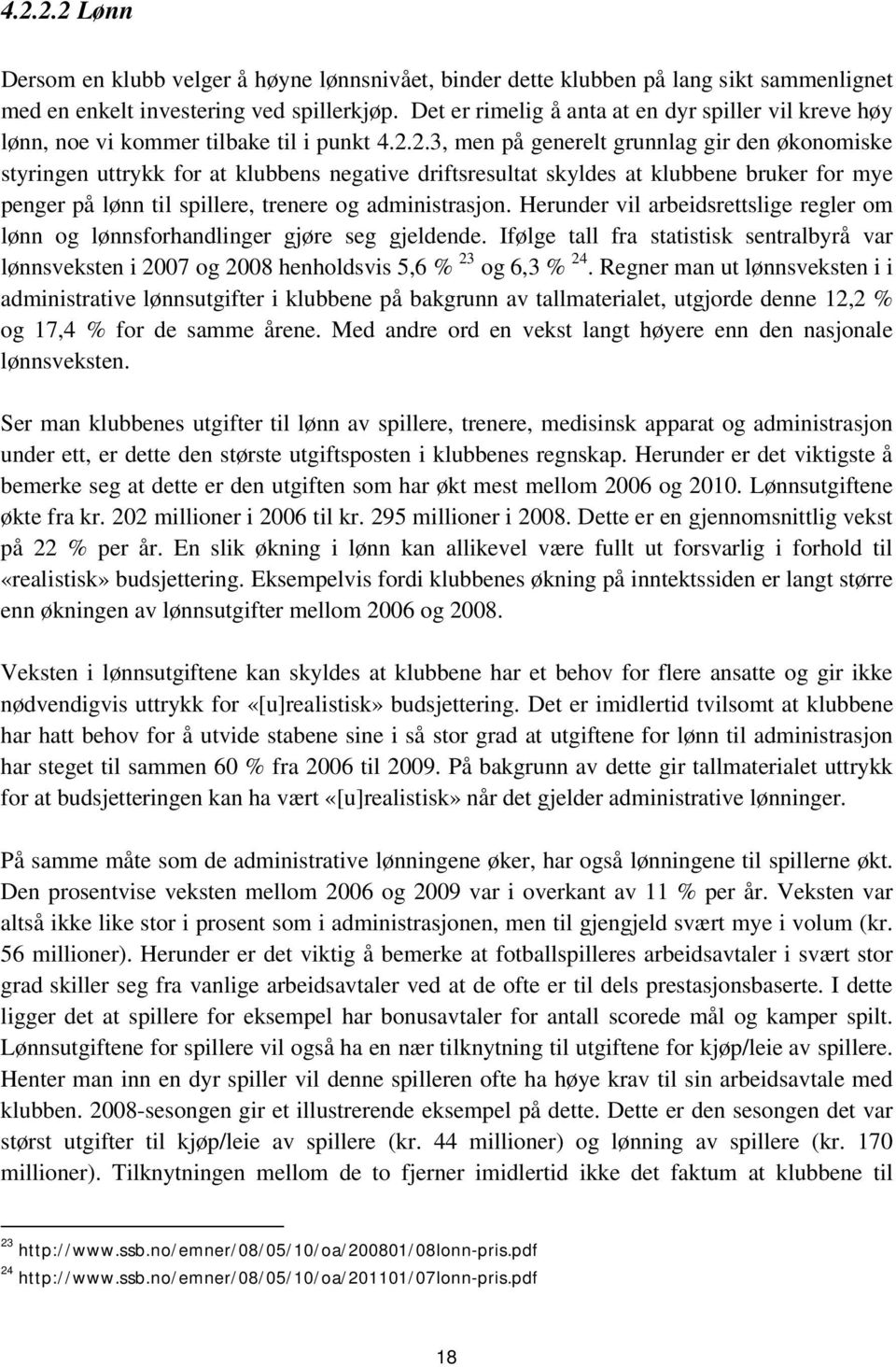 4.2.2.2 Lønn

Dersom en klubb velger å høyne lønnsnivået, binder dette klubben på lang sikt sammenlignet med en enkelt investering ved spillerkjøp. Det er rimelig å anta at en dyr spiller vil kreve høy lønn, noe vi kommer tilbake til i punkt 4.2.2.3, men på generelt grunnlag gir den økonomiske styringen uttrykk for at klubbens negative driftsresultat skyldes at klubbene bruker for mye penger på lønn til spillere, trenere og administrasjon. Herunder vil arbeidsrettslige regler om lønn og lønnsforhandlinger gjøre seg gjeldende. Ifølge tall fra statistisk sentralbyrå var lønnsveksten i 2007 og 2008 henholdsvis 5,6 % $^{23}$ og 6,3 % $^{24}$. Regner man ut lønnsveksten i i administrative lønnsutgifter i klubbene på bakgrunn av tallmaterialet, utgjorde denne 12,2 % og 17,4 % for de samme årene. Med andre ord en vekst langt høyere enn den nasjonale lønnsveksten.

Ser man klubbenes utgifter til lønn av spillere, trenere, medisinsk apparat og administrasjon under ett, er dette den største utgiftsposten i klubbenes regnskap. Herunder er det viktigste å bemerke seg at dette er den utgiften som har økt mest mellom 2006 og 2010. Lønnsutgiftene økte fra kr. 202 millioner i 2006 til kr. 295 millioner i 2008. Dette er en gjennomsnittlig vekst på 22 % per år. En slik økning i lønn kan allikevel være fullt ut forsvarlig i forhold til «realistisk» budsjettering. Eksempelvis fordi klubbenes økning på inntektssiden er langt større enn økningen av lønnsutgifter mellom 2006 og 2008.

Veksten i lønnsutgiftene kan skyldes at klubbene har et behov for flere ansatte og gir ikke nødvendigvis uttrykk for «[u]realistisk» budsjettering. Det er imidlertid tvilsomt at klubbene har hatt behov for å utvide stabene sine i så stor grad at utgiftene for lønn til administrasjon har steget til sammen 60 % fra 2006 til 2009. På bakgrunn av dette gir tallmaterialet uttrykk for at budsjetteringen kan ha vært «[u]realistisk» når det gjelder administrative lønninger.

På samme måte som de administrative lønningene øker, har også lønningene til spillerne økt. Den prosentvise veksten mellom 2006 og 2009 var i overkant av 11 % per år. Veksten var altså ikke like stor i prosent som i administrasjonen, men til gjengjeld svært mye i volum (kr. 56 millioner). Herunder er det viktig å bemerke at fotballspilleres arbeidsavtaler i svært stor grad skiller seg fra vanlige arbeidsavtaler ved at de ofte er til dels prestasjonsbaserte. I dette ligger det at spillere for eksempel har bonusavtaler for antall scorede mål og kamper spilt. Lønnsutgiftene for spillere vil også ha en nær tilknytning til utgiftene for kjøp/leie av spillere. Henter man inn en dyr spiller vil denne spilleren ofte ha høye krav til sin arbeidsavtale med klubben. 2008-sesongen gir et illustrerende eksempel på dette. Dette er den sesongen det var størst utgifter til kjøp/leie av spillere (kr. 44 millioner) og lønning av spillere (kr. 170 millioner). Tilknytningen mellom de to fjerner imidlertid ikke det faktum at klubbene til

$^{23}$ http://www.ssb.no/emner/08/05/10/oa/200801/08lonn-pris.pdf
$^{24}$ http://www.ssb.no/emner/08/05/10/oa/201101/07lonn-pris.pdf

18